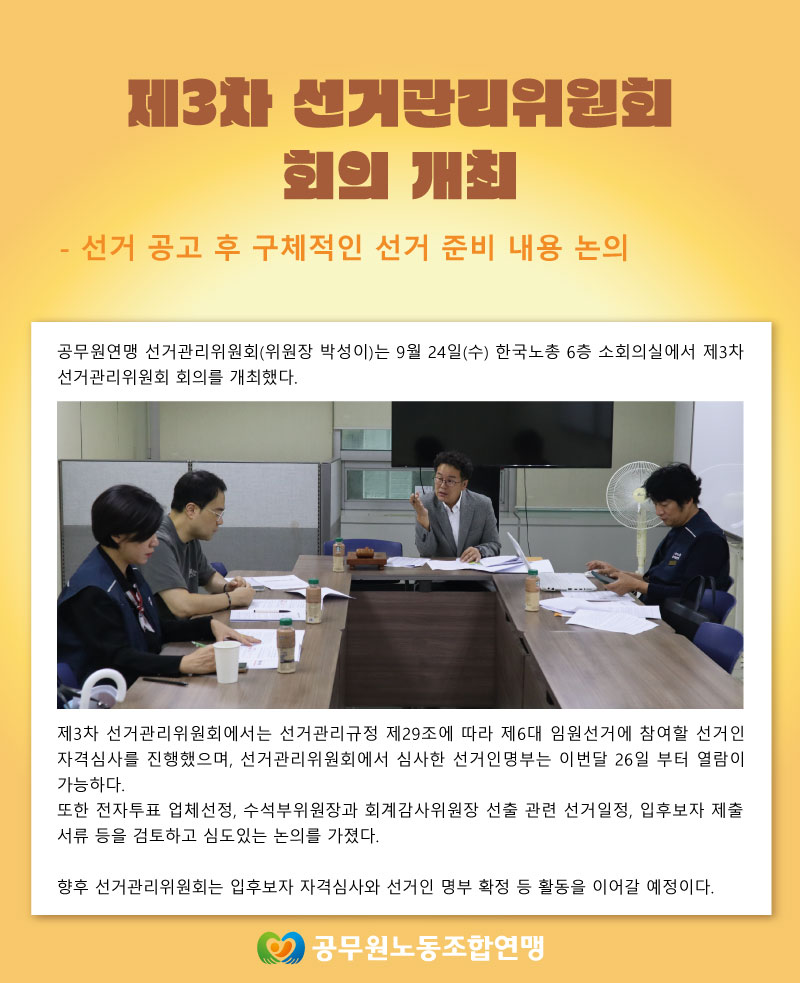 제3차 선거관리위원회
회의 개최

- 선거 공고 후 구체적인 선거 준비 내용 논의

공무원연맹 선거관리위원회(위원장 박성이)는 9월 24일(수) 한국노총 6층 소회의실에서 제3차 선거관리위원회 회의를 개최했다.

제3차 선거관리위원회에서는 선거관리규정 제29조에 따라 제6대 임원선거에 참여할 선거인 자격심사를 진행했으며, 선거관리위원회에서 심사한 선거인명부는 이번달 26일 부터 열람이 가능하다.

또한 전자투표 업체선정, 수석부위원장과 회계감사위원장 선출 관련 선거일정, 입후보자 제출 서류 등을 검토하고 심도있는 논의를 가졌다.

향후 선거관리위원회는 입후보자 자격심사와 선거인 명부 확정 등 활동을 이어갈 예정이다.

공무원노동조합연맹